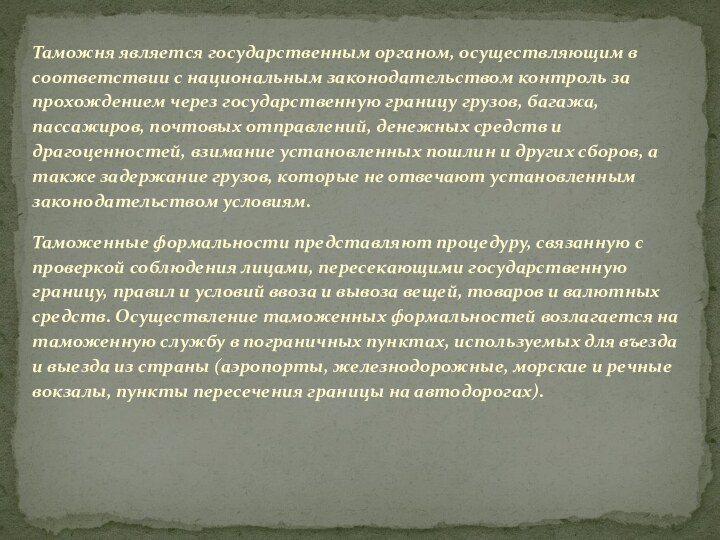 Таможня является государственным органом, осуществляющим в соответствии с национальным законодательством контроль за прохождением через государственную границу грузов, багажа, пассажиров, почтовых отправлений, денежных средств и драгоценностей, взимание установленных пошлин и других сборов, а также задержание грузов, которые не отвечают установленным законодательством условиям.

Таможенные формальности представляют процедуру, связанную с проверкой соблюдения лицами, пересекающими государственную границу, правил и условий ввоза и вывоза вещей, товаров и валютных средств. Осуществление таможенных формальностей возлагается на таможенную службу в пограничных пунктах, используемых для въезда и выезда из страны (аэропорты, железнодорожные, морские и речные вокзалы, пункты пересечения границы на автодорогах).